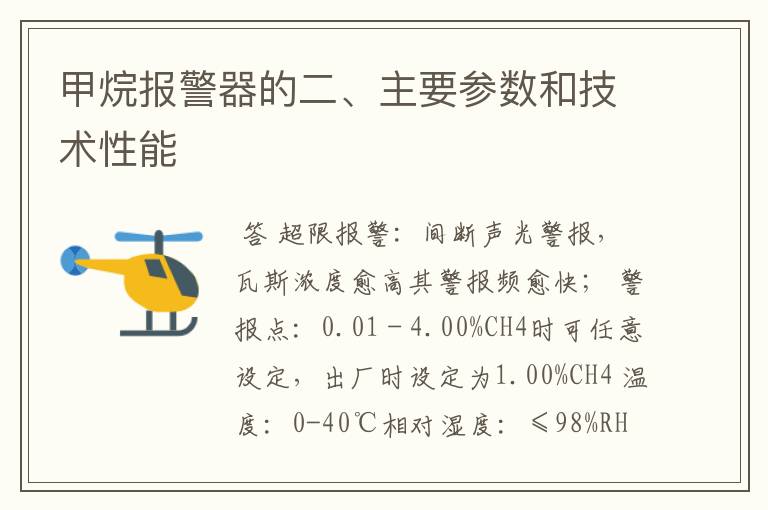 甲烷报警器的二、主要参数和技术性能

答 超限报警：间断声光警报，瓦斯浓度愈高其警报频愈快； 警报点：0.01－4.00%CH4时可任意设定，出厂时设定为1.00%CH4 温度：0-40℃相对湿度：≤98%RH